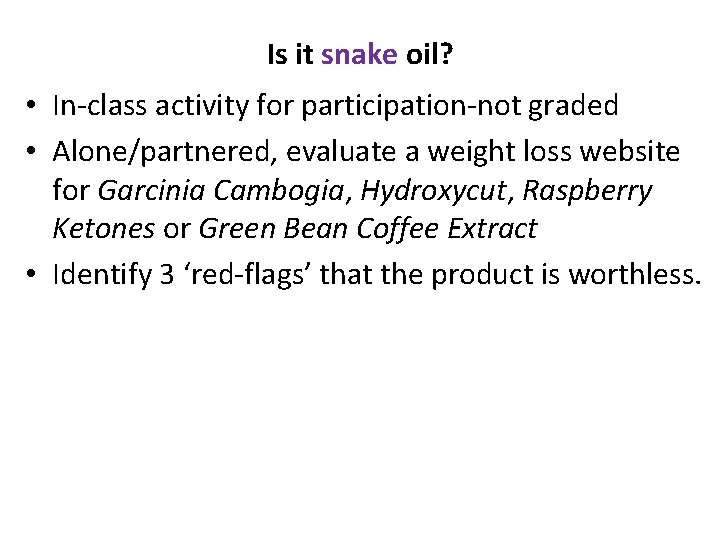 Is it snake oil?

• In-class activity for participation-not graded
• Alone/partnered, evaluate a weight loss website for Garcinia Cambogia, Hydroxycut, Raspberry Ketones or Green Bean Coffee Extract
• Identify 3 ‘red-flags’ that the product is worthless.